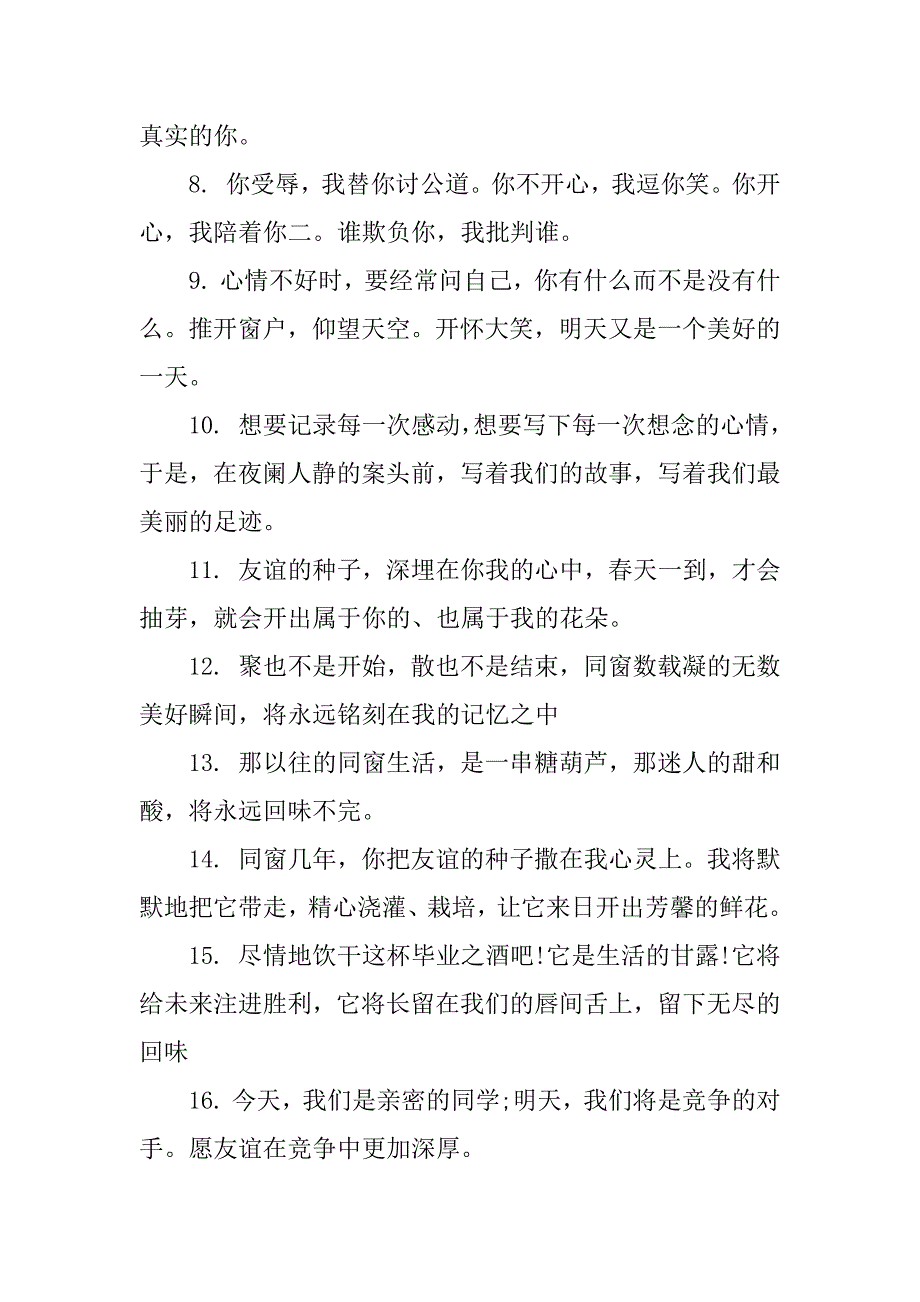 真实的你。

8. 你受辱，我替你讨公道。你不开心，我逗你笑。你开心，我陪着你二。谁欺负你，我批判谁。

9. 心情不好时，要经常问自己，你有什么而不是没有什么。推开窗户，仰望天空。开怀大笑，明天又是一个美好的一天。

10. 想要记录每一次感动，想要写下每一次想念的心情，于是，在夜阑人静的案头前，写着我们的故事，写着我们最美丽的足迹。

11. 友谊的种子，深埋在你我的心中，春天一到，才会抽芽，就会开出属于你的、也属于我的花朵。

12. 聚也不是开始，散也不是结束，同窗数载凝的无数美好瞬间，将永远铭刻在我的记忆之中

13. 那以往的同窗生活，是一串糖葫芦，那迷人的甜和酸，将永远回味不完。

14. 同窗几年，你把友谊的种子撒在我心灵上。我将默默地把它带走，精心浇灌、栽培，让它来日开出芳馨的鲜花。

15. 尽情地饮干这杯毕业之酒吧!它是生活的甘露!它将给未来注进胜利，它将长留在我们的唇间舌上，留下无尽的回味

16. 今天，我们是亲密的同学;明天，我们将是竞争的对手。愿友谊在竞争中更加深厚。